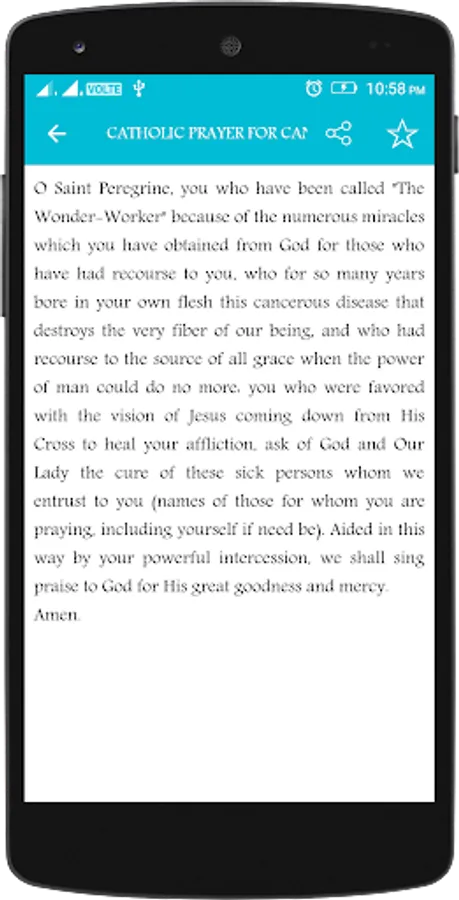 VOLTE 10:58 PM

CATHOLIC PRAYER FOR CAN

O Saint Peregrine, you who have been called "The Wonder-Worker" because of the numerous miracles which you have obtained from God for those who have had recourse to you, who for so many years bore in your own flesh this cancerous disease that destroys the very fiber of our being, and who had recourse to the source of all grace when the power of man could do no more. you who were favored with the vision of Jesus coming down from His Cross to heal your affliction, ask of God and Our Lady the cure of these sick persons whom we entrust to you (names of those for whom you are praying, including yourself if need be). Aided in this way by your powerful intercession, we shall sing praise to God for His great goodness and mercy.
Amen.